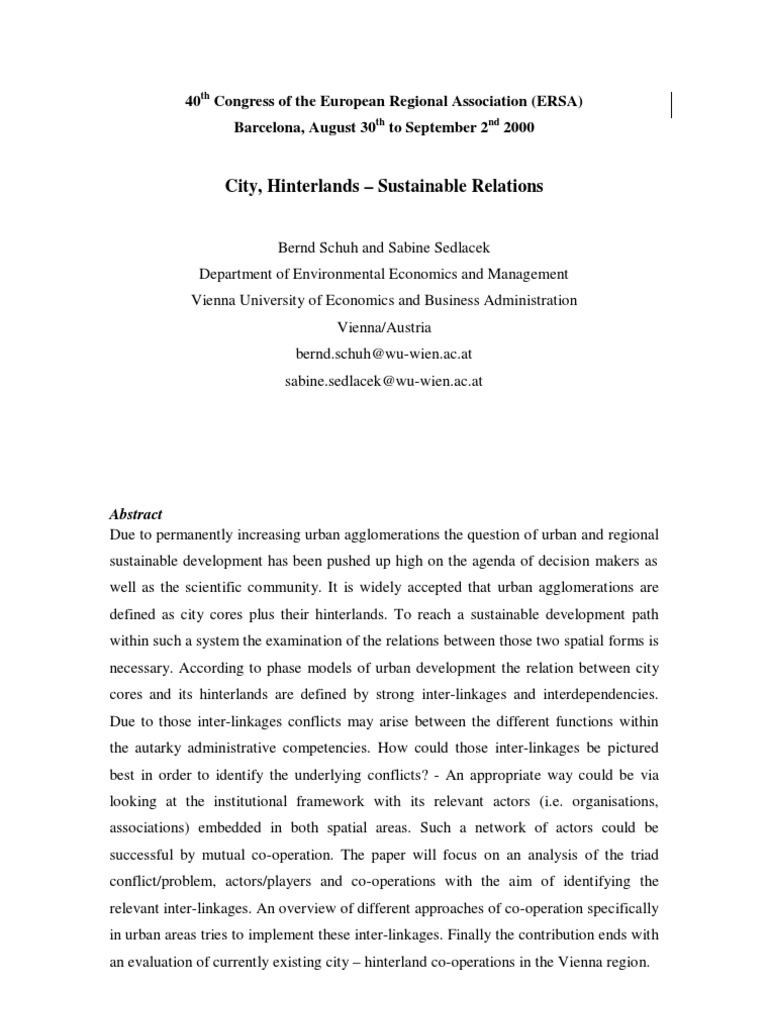 $40^{th}$ Congress of the European Regional Association (ERSA)
Barcelona, August $30^{th}$ to September $2^{nd}$ 2000

City, Hinterlands – Sustainable Relations

Bernd Schuh and Sabine Sedlacek
Department of Environmental Economics and Management
Vienna University of Economics and Business Administration
Vienna/Austria
bernd.schuh@wu-wien.ac.at
sabine.sedlacek@wu-wien.ac.at

Abstract
Due to permanently increasing urban agglomerations the question of urban and regional sustainable development has been pushed up high on the agenda of decision makers as well as the scientific community. It is widely accepted that urban agglomerations are defined as city cores plus their hinterlands. To reach a sustainable development path within such a system the examination of the relations between those two spatial forms is necessary. According to phase models of urban development the relation between city cores and its hinterlands are defined by strong inter-linkages and interdependencies. Due to those inter-linkages conflicts may arise between the different functions within the autarky administrative competencies. How could those inter-linkages be pictured best in order to identify the underlying conflicts? - An appropriate way could be via looking at the institutional framework with its relevant actors (i.e. organisations, associations) embedded in both spatial areas. Such a network of actors could be successful by mutual co-operation. The paper will focus on an analysis of the triad conflict/problem, actors/players and co-operations with the aim of identifying the relevant inter-linkages. An overview of different approaches of co-operation specifically in urban areas tries to implement these inter-linkages. Finally the contribution ends with an evaluation of currently existing city – hinterland co-operations in the Vienna region.